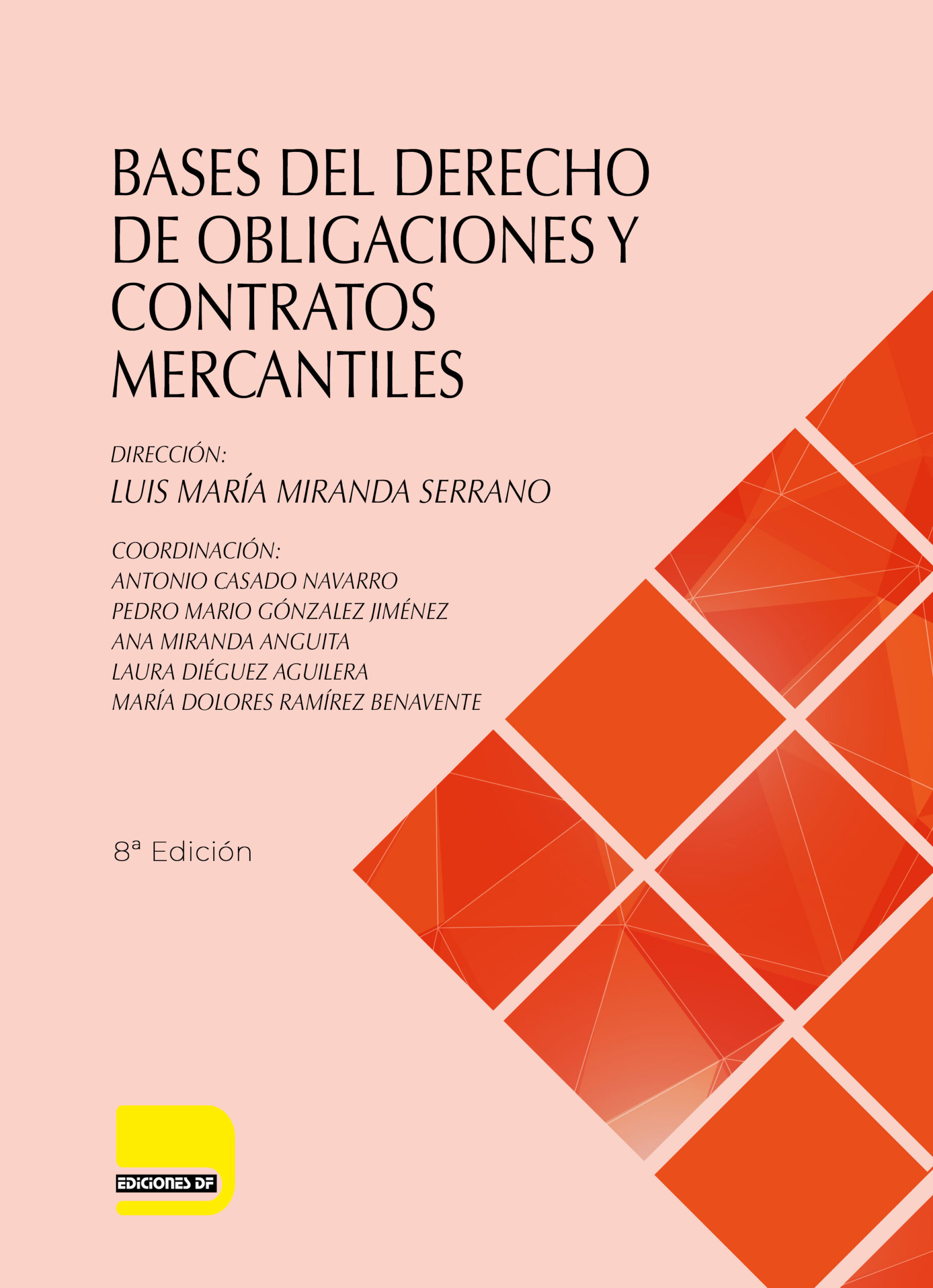 BASES DEL DERECHO DE OBLIGACIONES Y CONTRATOS MERCANTILES

DIRECCIÓN:
LUIS MARÍA MIRANDA SERRANO

COORDINACIÓN:
ANTONIO CASADO NAVARRO
PEDRO MARIO GÓNZALEZ JIMÉNEZ
ANA MIRANDA ANGUITA
LAURA DIÉGUEZ AGUILERA
MARÍA DOLORES RAMÍREZ BENAVENTE

8ª Edición

EDICIONES DF